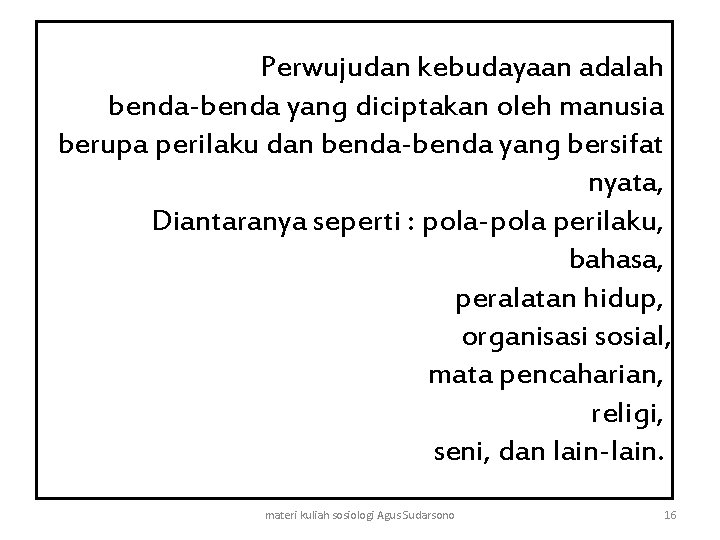 Perwujudan kebudayaan adalah benda-benda yang diciptakan oleh manusia berupa perilaku dan benda-benda yang bersifat nyata,

Diantaranya seperti : pola-pola perilaku, bahasa,
peralatan hidup,
organisasi sosial,
mata pencaharian,
religi,
seni, dan lain-lain.

materi kuliah sosiologi Agus Sudarsono

16